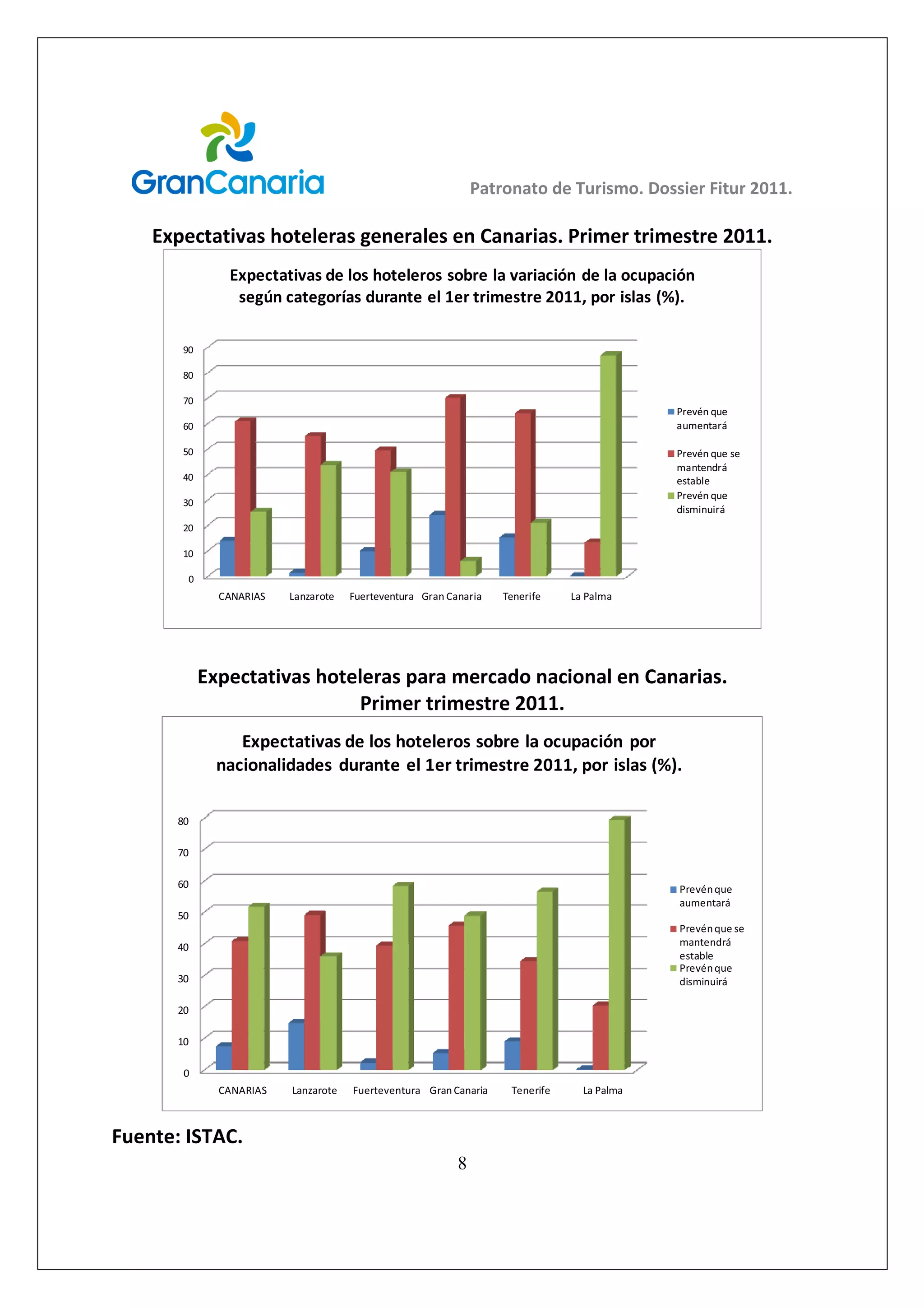 GranCanaria

Patronato de Turismo. Dossier Fitur 2011.

Expectativas hoteleras generales en Canarias. Primer trimestre 2011.

Expectativas de los hoteleros sobre la variación de la ocupación según categorías durante el 1er trimestre 2011, por islas (%).

90
80
70
60
50
40
30
20
10
0

CANARIAS Lanzarote Fuerteventura Gran Canaria Tenerife La Palma

Prevén que aumentará
Prevén que se mantendrá estable
Prevén que disminuirá

Expectativas hoteleras para mercado nacional en Canarias. Primer trimestre 2011.

Expectativas de los hoteleros sobre la ocupación por nacionalidades durante el 1er trimestre 2011, por islas (%).

80
70
60
50
40
30
20
10
0

CANARIAS Lanzarote Fuerteventura Gran Canaria Tenerife La Palma

Prevén que aumentará
Prevén que se mantendrá estable
Prevén que disminuirá

Fuente: ISTAC.

8